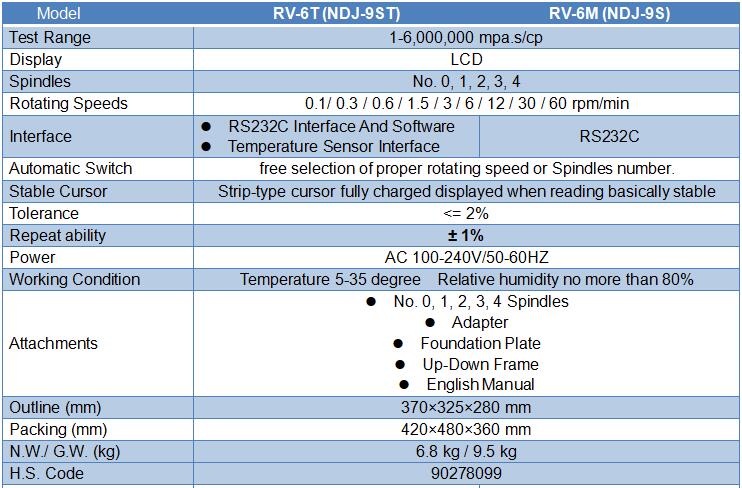 | Model | RV-6T (NDJ-9ST) | RV-6M (NDJ-9S) |
|---|---|---|
| Test Range | 1-6,000,000 mpa.s/cp | |
| Display | LCD | |
| Spindles | No. 0, 1, 2, 3, 4 | |
| Rotating Speeds | 0.1/ 0.3 / 0.6 / 1.5 / 3 / 6 / 12 / 30 / 60 rpm/min | |
| Interface | ● RS232C Interface And Software ● Temperature Sensor Interface | RS232C |
| Automatic Switch | free selection of proper rotating speed or Spindles number. | |
| Stable Cursor | Strip-type cursor fully charged displayed when reading basically stable | |
| Tolerance | <= 2% | |
| Repeat ability | ± 1% | |
| Power | AC 100-240V/50-60HZ | |
| Working Condition | Temperature 5-35 degree Relative humidity no more than 80% | |
| Attachments | ● No. 0, 1, 2, 3, 4 Spindles ● Adapter ● Foundation Plate ● Up-Down Frame ● English Manual | |
| Outline (mm) | 370×325×280 mm | |
| Packing (mm) | 420×480×360 mm | |
| N.W./ G.W. (kg) | 6.8 kg / 9.5 kg | |
| H.S. Code | 90278099 | |